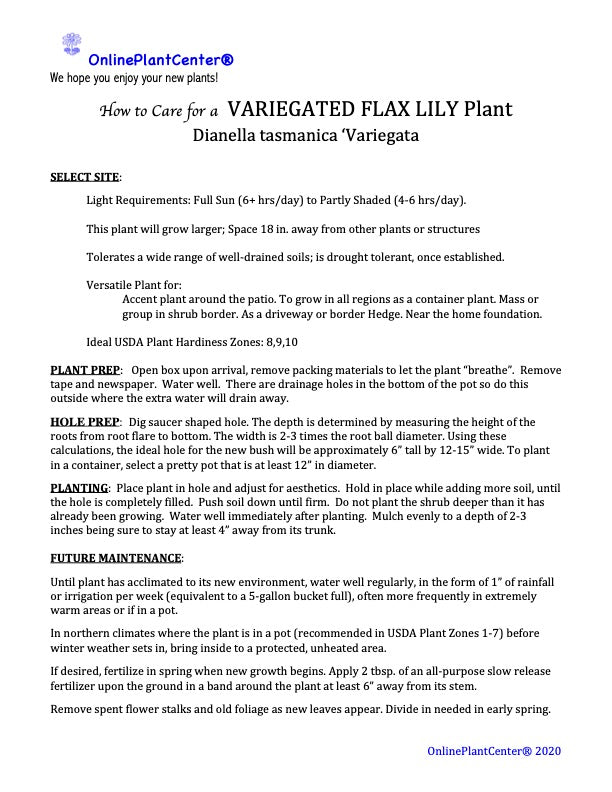 OnlinePlantCenter®
We hope you enjoy your new plants!

How to Care for a VARIEGATED FLAX LILY Plant
Dianella tasmanica 'Variegata

SELECT SITE:

Light Requirements: Full Sun (6+ hrs/day) to Partly Shaded (4-6 hrs/day).

This plant will grow larger; Space 18 in. away from other plants or structures

Tolerates a wide range of well-drained soils; is drought tolerant, once established.

Versatile Plant for:
Accent plant around the patio. To grow in all regions as a container plant. Mass or group in shrub border. As a driveway or border Hedge. Near the home foundation.

Ideal USDA Plant Hardiness Zones: 8,9,10

PLANT PREP: Open box upon arrival, remove packing materials to let the plant "breathe". Remove tape and newspaper. Water well. There are drainage holes in the bottom of the pot so do this outside where the extra water will drain away.

HOLE PREP: Dig saucer shaped hole. The depth is determined by measuring the height of the roots from root flare to bottom. The width is 2-3 times the root ball diameter. Using these calculations, the ideal hole for the new bush will be approximately 6" tall by 12-15" wide. To plant in a container, select a pretty pot that is at least 12" in diameter.

PLANTING: Place plant in hole and adjust for aesthetics. Hold in place while adding more soil, until the hole is completely filled. Push soil down until firm. Do not plant the shrub deeper than it has already been growing. Water well immediately after planting. Mulch evenly to a depth of 2-3 inches being sure to stay at least 4" away from its trunk.

FUTURE MAINTENANCE:

Until plant has acclimated to its new environment, water well regularly, in the form of 1" of rainfall or irrigation per week (equivalent to a 5-gallon bucket full), often more frequently in extremely warm areas or if in a pot.

In northern climates where the plant is in a pot (recommended in USDA Plant Zones 1-7) before winter weather sets in, bring inside to a protected, unheated area.

If desired, fertilize in spring when new growth begins. Apply 2 tbsp. of an all-purpose slow release fertilizer upon the ground in a band around the plant at least 6" away from its stem.

Remove spent flower stalks and old foliage as new leaves appear. Divide in needed in early spring.

OnlinePlantCenter® 2020